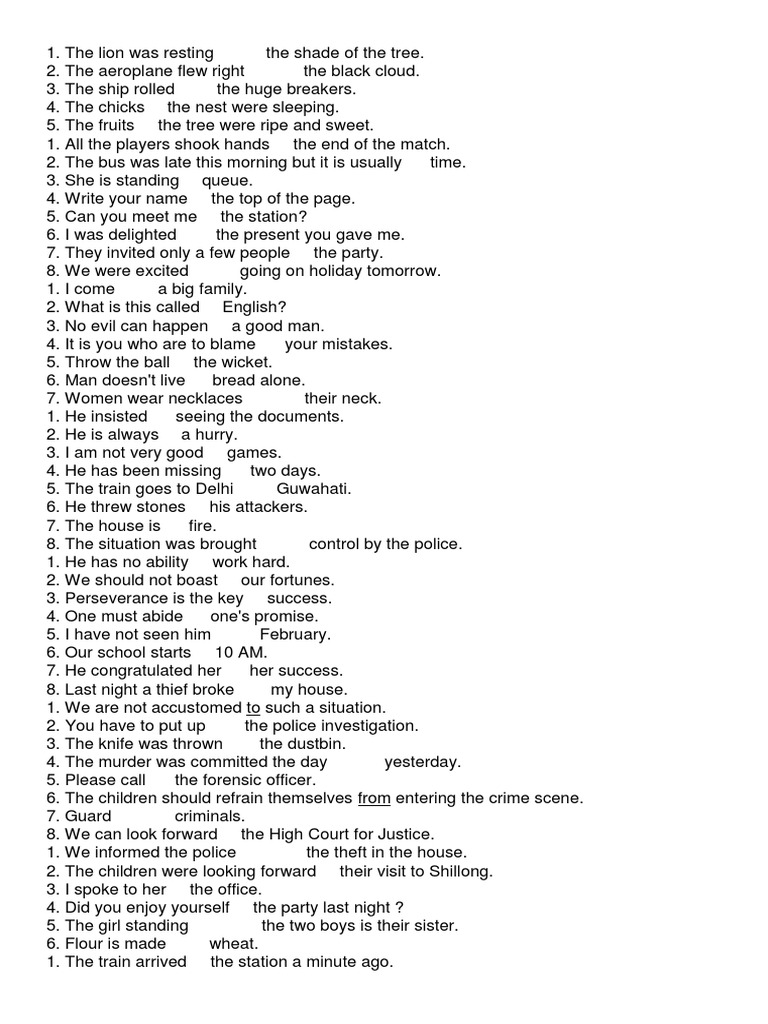 1. The lion was resting the shade of the tree.
2. The aeroplane flew right the black cloud.
3. The ship rolled the huge breakers.
4. The chicks the nest were sleeping.
5. The fruits the tree were ripe and sweet.
1. All the players shook hands the end of the match.
2. The bus was late this morning but it is usually time.
3. She is standing queue.
4. Write your name the top of the page.
5. Can you meet me the station?
6. I was delighted the present you gave me.
7. They invited only a few people the party.
8. We were excited going on holiday tomorrow.
1. I come a big family.
2. What is this called English?
3. No evil can happen a good man.
4. It is you who are to blame your mistakes.
5. Throw the ball the wicket.
6. Man doesn't live bread alone.
7. Women wear necklaces their neck.
1. He insisted seeing the documents.
2. He is always a hurry.
3. I am not very good games.
4. He has been missing two days.
5. The train goes to Delhi Guwahati.
6. He threw stones his attackers.
7. The house is fire.
8. The situation was brought control by the police.
1. He has no ability work hard.
2. We should not boast our fortunes.
3. Perseverance is the key success.
4. One must abide one's promise.
5. I have not seen him February.
6. Our school starts 10 AM.
7. He congratulated her her success.
8. Last night a thief broke my house.
1. We are not accustomed to such a situation.
2. You have to put up the police investigation.
3. The knife was thrown the dustbin.
4. The murder was committed the day yesterday.
5. Please call the forensic officer.
6. The children should refrain themselves from entering the crime scene.
7. Guard criminals.
8. We can look forward the High Court for Justice.
1. We informed the police the theft in the house.
2. The children were looking forward their visit to Shillong.
3. I spoke to her the office.
4. Did you enjoy yourself the party last night ?
5. The girl standing the two boys is their sister.
6. Flour is made wheat.
1. The train arrived the station a minute ago.